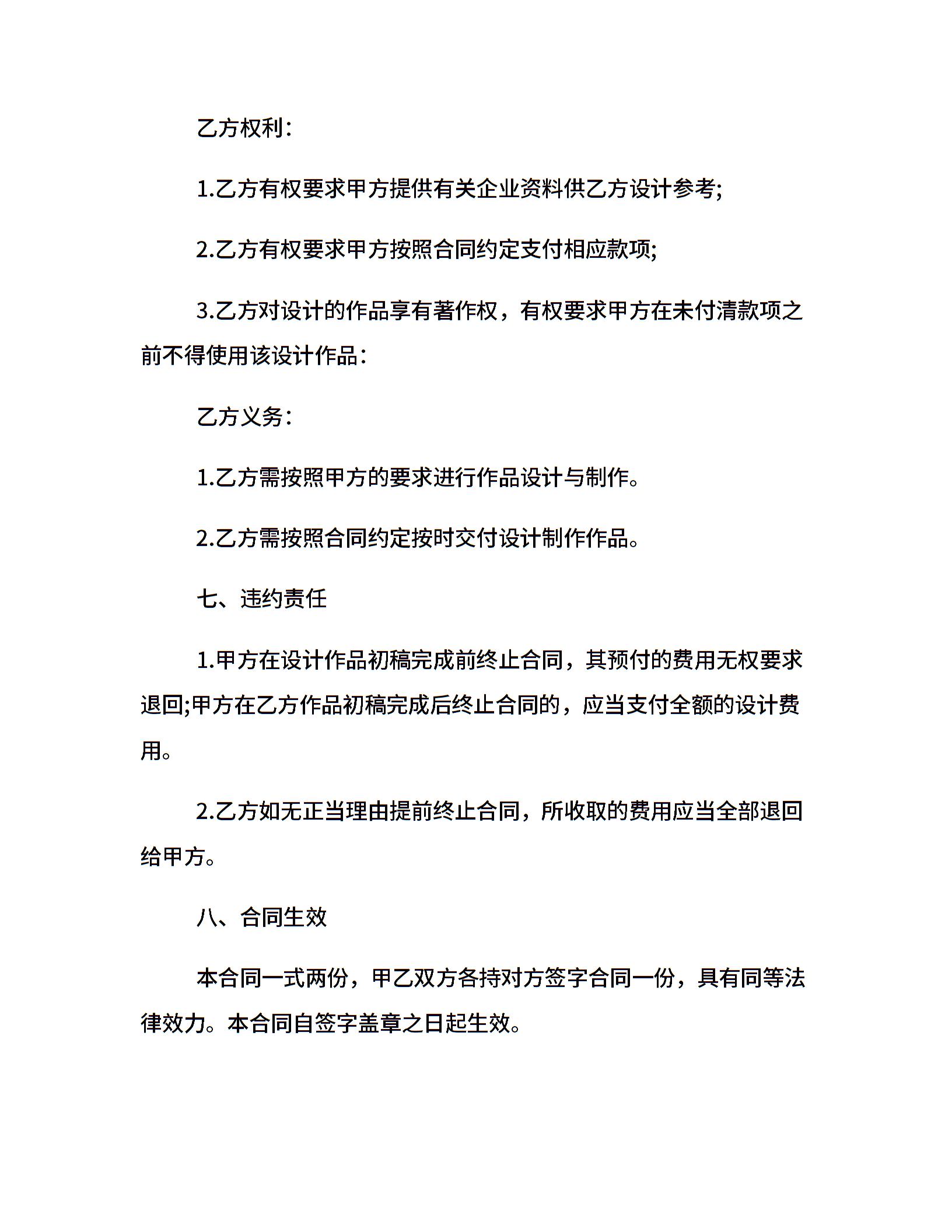 乙方权利：

1.乙方有权要求甲方提供有关企业资料供乙方设计参考;

2.乙方有权要求甲方按照合同约定支付相应款项;

3.乙方对设计的作品享有著作权，有权要求甲方在未付清款项之前不得使用该设计作品：

乙方义务：

1.乙方需按照甲方的要求进行作品设计与制作。

2.乙方需按照合同约定按时交付设计制作作品。

七、违约责任

1.甲方在设计作品初稿完成前终止合同，其预付的费用无权要求退回;甲方在乙方作品初稿完成后终止合同的，应当支付全额的设计费用。

2.乙方如无正当理由提前终止合同，所收取的费用应当全部退回给甲方。

八、合同生效

本合同一式两份，甲乙双方各持对方签字合同一份，具有同等法律效力。本合同自签字盖章之日起生效。